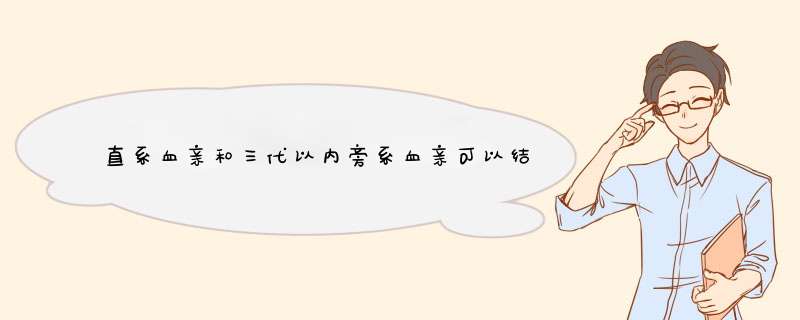 直系血亲和三代以内旁系血亲可以结